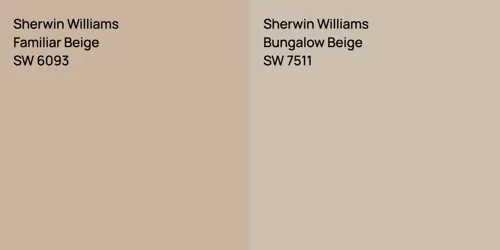 Sherwin Williams
Familiar Beige
SW 6093

Sherwin Williams
Bungalow Beige
SW 7511